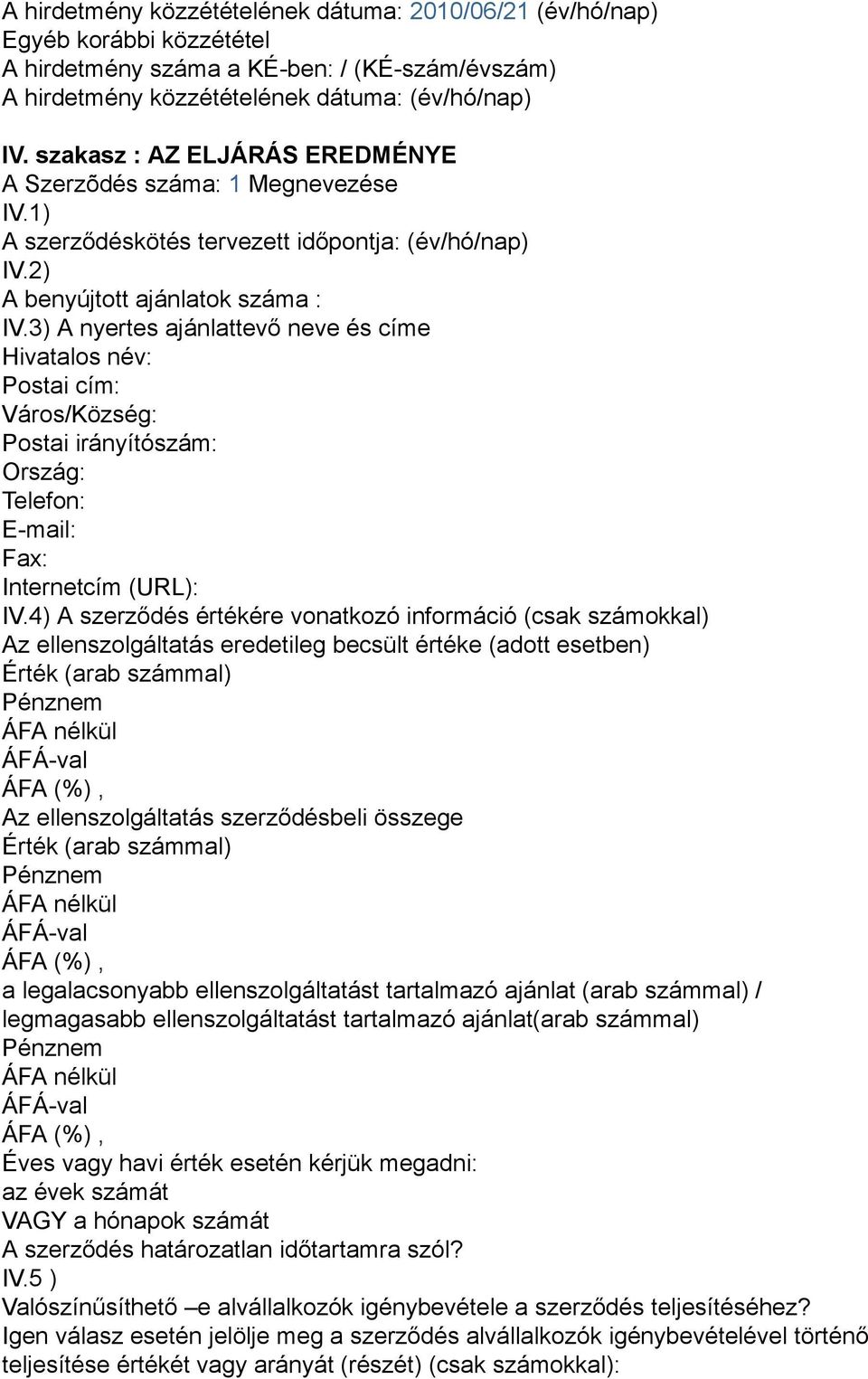 A hirdetmény közzétételének dátuma: 2010/06/21 (év/hó/nap)
Egyéb korábbi közzététel
A hirdetmény száma a KÉ-ben: / (KÉ-szám/évszám)
A hirdetmény közzétételének dátuma: (év/hó/nap)

IV. szakasz : AZ ELJÁRÁS EREDMÉNYE
A Szerzõdés száma: 1 Megnevezése
IV.1)
A szerződéskötés tervezett időpontja: (év/hó/nap)
IV.2)
A benyújtott ajánlatok száma :
IV.3) A nyertes ajánlattevő neve és címe
Hivatalos név:
Postai cím:
Város/Község:
Postai irányítószám:
Ország:
Telefon:
E-mail:
Fax:
Internetcím (URL):
IV.4) A szerződés értékére vonatkozó információ (csak számokkal)
Az ellenszolgáltatás eredetileg becsült értéke (adott esetben)
Érték (arab számmal)
Pénznem
ÁFA nélkül
ÁFÁ-val
ÁFA (%) ,
Az ellenszolgáltatás szerződésbeli összege
Érték (arab számmal)
Pénznem
ÁFA nélkül
ÁFÁ-val
ÁFA (%) ,
a legalacsonyabb ellenszolgáltatást tartalmazó ajánlat (arab számmal) / legmagasabb ellenszolgáltatást tartalmazó ajánlat(arab számmal)
Pénznem
ÁFA nélkül
ÁFÁ-val
ÁFA (%) ,
Éves vagy havi érték esetén kérjük megadni:
az évek számát
VAGY a hónapok számát
A szerződés határozatlan időtartamra szól?
IV.5 )
Valószínűsíthető –e alvállalkozók igénybevétele a szerződés teljesítéséhez?
Igen válasz esetén jelölje meg a szerződés alvállalkozók igénybevételével történő teljesítése értékét vagy arányát (részét) (csak számokkal):